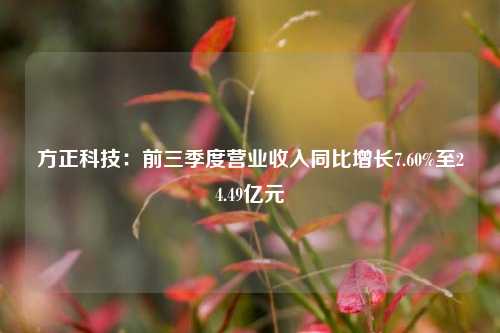 方正科技：前三季度营业收入同比增长7.60%至24.49亿元